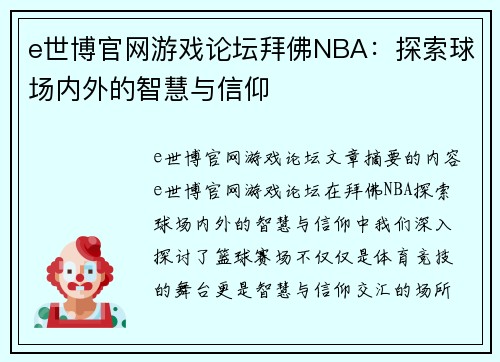 e世博官网游戏论坛拜佛NBA：探索球场内外的智慧与信仰

e世博官网游戏论坛文章摘要的内容e世博官网游戏论坛在拜佛NBA探索球场内外的智慧与信仰中我们深入探讨了篮球赛场不仅仅是体育竞技的舞台更是智慧与信仰交汇的场所